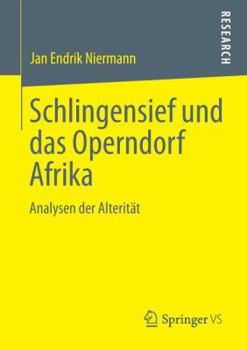 RESEARCH

Jan Endrik Niermann

Schlingensief und das Operndorf Afrika

Analysen der Alterität

Springer VS